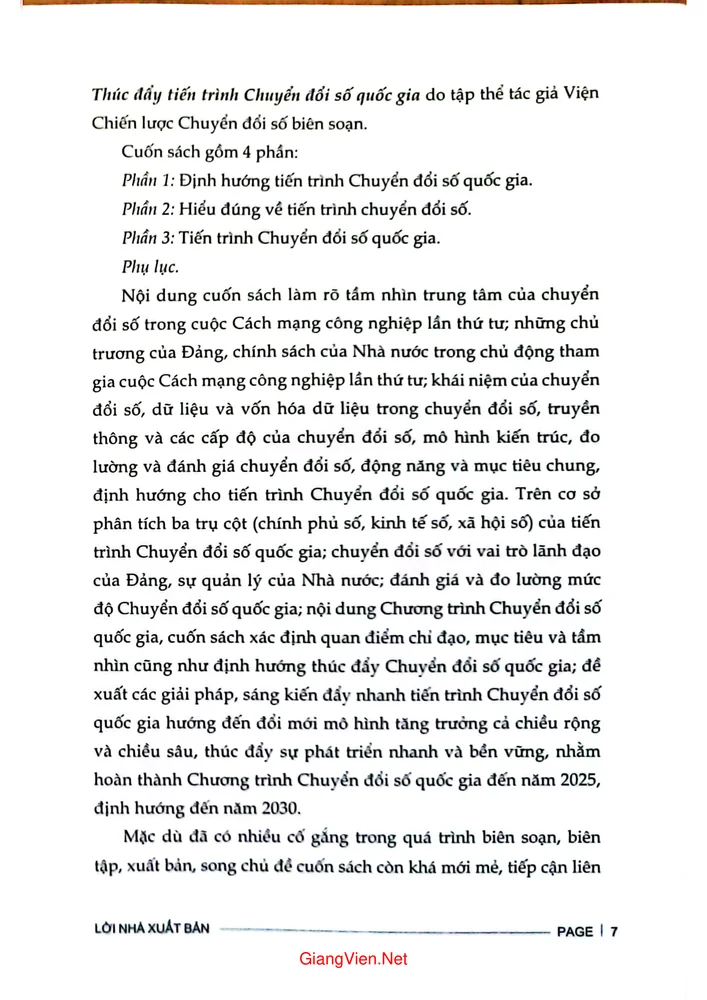 Thúc đẩy tiến trình Chuyển đổi số quốc gia do tập thể tác giả Viện Chiến lược Chuyển đổi số biên soạn.

Cuốn sách gồm 4 phần:

Phần 1: Định hướng tiến trình Chuyển đổi số quốc gia.

Phần 2: Hiểu đúng về tiến trình chuyển đổi số.

Phần 3: Tiến trình Chuyển đổi số quốc gia.

Phụ lục.

Nội dung cuốn sách làm rõ tầm nhìn trung tâm của chuyển đổi số trong cuộc Cách mạng công nghiệp lần thứ tư; những chủ trương của Đảng, chính sách của Nhà nước trong chủ động tham gia cuộc Cách mạng công nghiệp lần thứ tư; khái niệm của chuyển đổi số, dữ liệu và vốn hóa dữ liệu trong chuyển đổi số, truyền thông và các cấp độ của chuyển đổi số, mô hình kiến trúc, đo lường và đánh giá chuyển đổi số, động năng và mục tiêu chung, định hướng cho tiến trình Chuyển đổi số quốc gia. Trên cơ sở phân tích ba trụ cột (chính phủ số, kinh tế số, xã hội số) của tiến trình Chuyển đổi số quốc gia; chuyển đổi số với vai trò lãnh đạo của Đảng, sự quản lý của Nhà nước; đánh giá và đo lường mức độ Chuyển đổi số quốc gia; nội dung Chương trình Chuyển đổi số quốc gia, cuốn sách xác định quan điểm chỉ đạo, mục tiêu và tầm nhìn cũng như định hướng thúc đẩy Chuyển đổi số quốc gia; đề xuất các giải pháp, sáng kiến đẩy nhanh tiến trình Chuyển đổi số quốc gia hướng đến đổi mới mô hình tăng trưởng cả chiều rộng và chiều sâu, thúc đẩy sự phát triển nhanh và bền vững, nhằm hoàn thành Chương trình Chuyển đổi số quốc gia đến năm 2025, định hướng đến năm 2030.

Mặc dù đã có nhiều cố gắng trong quá trình biên soạn, biên tập, xuất bản, song chủ đề cuốn sách còn khá mới mẻ, tiếp cận liên

LỜI NHÀ XUẤT BẢN PAGE | 7

GiangVien.Net